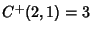 $C^+(2,1) = 3$